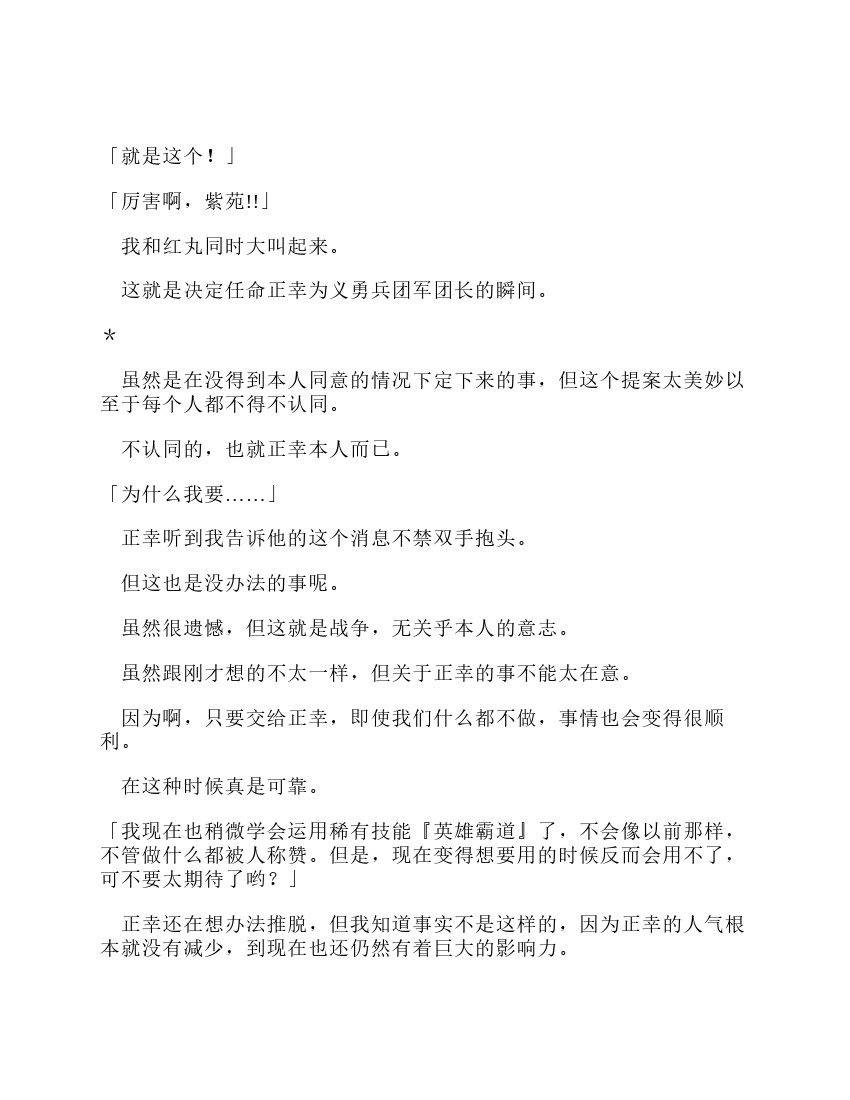 「就是这个！」

「厉害啊，紫苑!!」

我和红丸同时大叫起来。

这就是决定任命正幸为义勇兵团军团长的瞬间。

*

虽然是在没得到本人同意的情况下定下来的事，但这个提案太美妙以至于每个人都不得不认同。

不认同的，也就正幸本人而已。

「为什么我要……」

正幸听到我告诉他的这个消息不禁双手抱头。

但这也是没办法的事呢。

虽然很遗憾，但这就是战争，无关乎本人的意志。

虽然跟刚才想的不太一样，但关于正幸的事不能太在意。

因为啊，只要交给正幸，即使我们什么都不做，事情也会变得很顺利。

在这种时候真是可靠。

「我现在也稍微学会运用稀有技能『英雄霸道』了，不会像以前那样，不管做什么都被人称赞。但是，现在变得想要用的时候反而会用不了，可不要太期待了哟？」

正幸还在想办法推脱，但我知道事实不是这样的，因为正幸的人气根本就没有减少，到现在也还仍然有着巨大的影响力。